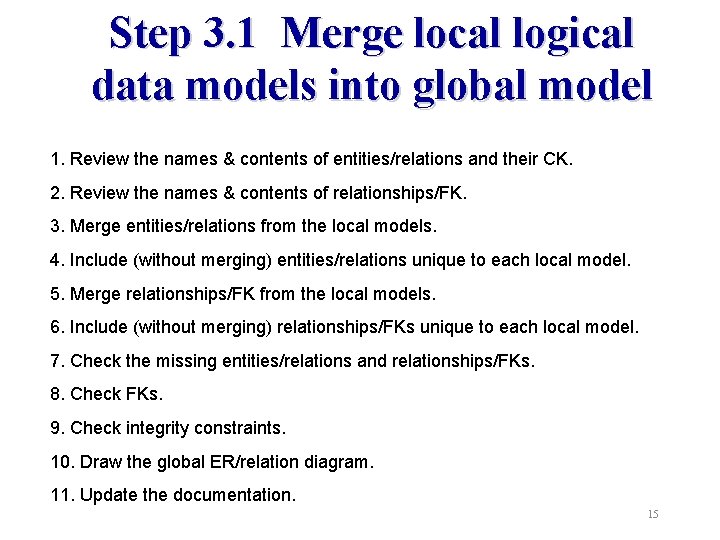 Step 3.1 Merge local logical data models into global model

1. Review the names & contents of entities/relations and their CK.

2. Review the names & contents of relationships/FK.

3. Merge entities/relations from the local models.

4. Include (without merging) entities/relations unique to each local model.

5. Merge relationships/FK from the local models.

6. Include (without merging) relationships/FKs unique to each local model.

7. Check the missing entities/relations and relationships/FKs.

8. Check FKs.

9. Check integrity constraints.

10. Draw the global ER/relation diagram.

11. Update the documentation.

15